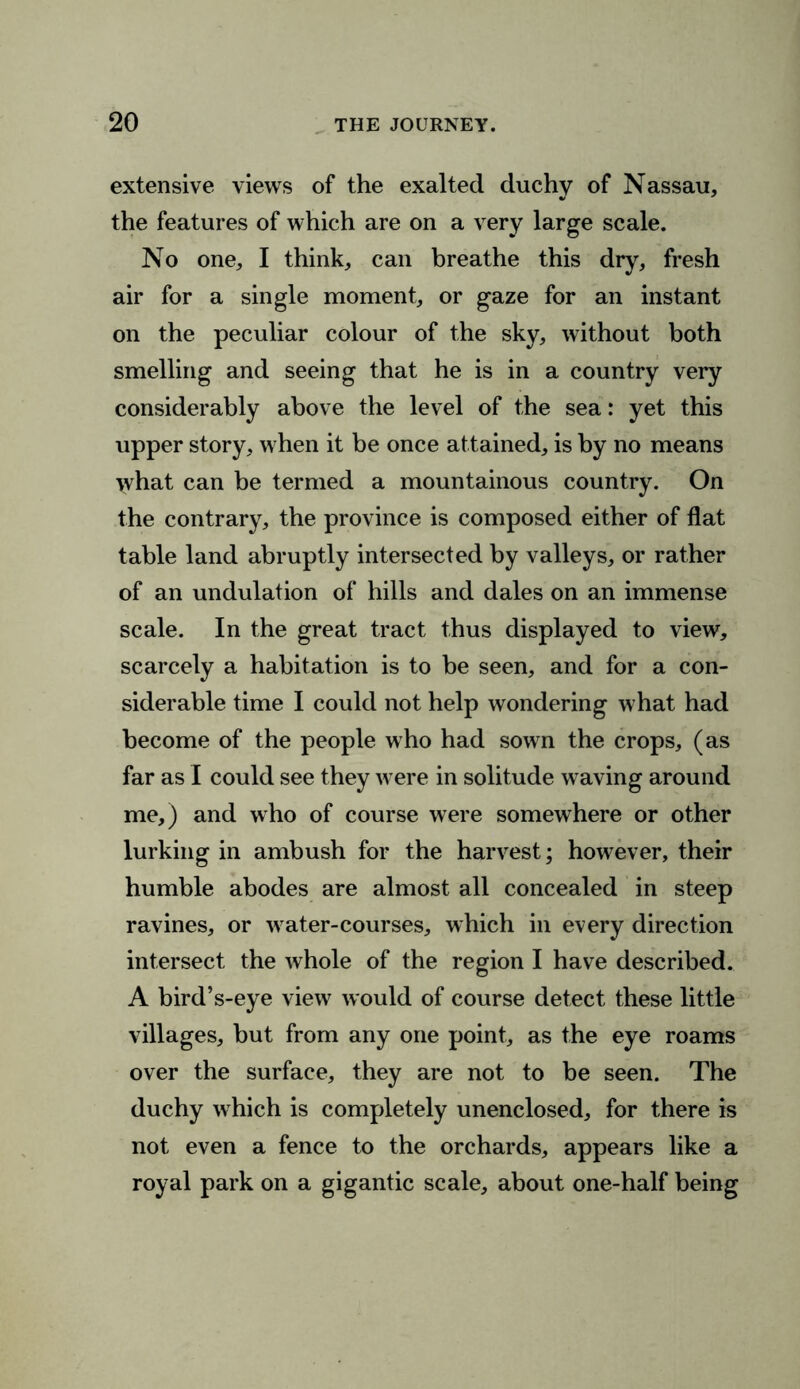 20 THE JOURNEY.

extensive views of the exalted duchy of Nassau, the features of which are on a very large scale.

No one, I think, can breathe this dry, fresh air for a single moment, or gaze for an instant on the peculiar colour of the sky, without both smelling and seeing that he is in a country very considerably above the level of the sea: yet this upper story, when it be once attained, is by no means what can be termed a mountainous country. On the contrary, the province is composed either of flat table land abruptly intersected by valleys, or rather of an undulation of hills and dales on an immense scale. In the great tract thus displayed to view, scarcely a habitation is to be seen, and for a considerable time I could not help wondering what had become of the people who had sown the crops, (as far as I could see they were in solitude waving around me,) and who of course were somewhere or other lurking in ambush for the harvest; however, their humble abodes are almost all concealed in steep ravines, or water-courses, which in every direction intersect the whole of the region I have described. A bird's-eye view would of course detect these little villages, but from any one point, as the eye roams over the surface, they are not to be seen. The duchy which is completely unenclosed, for there is not even a fence to the orchards, appears like a royal park on a gigantic scale, about one-half being